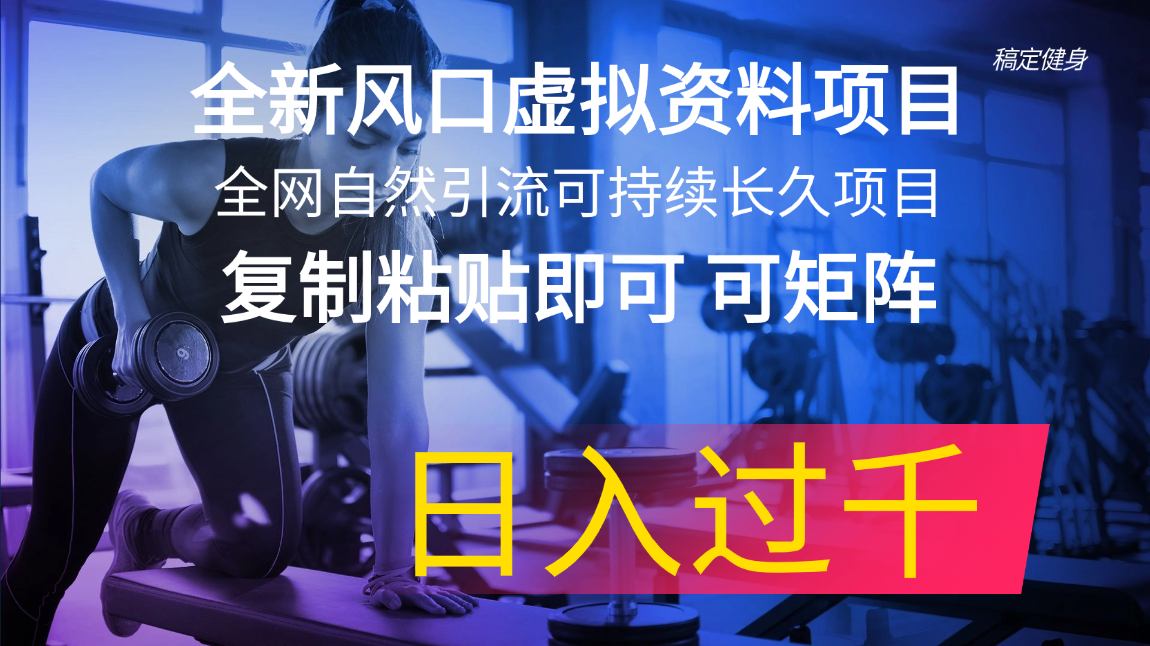 稿定健身

全新风口虚拟资料项目

全网自然引流可持续长久项目

复制粘贴即可 可矩阵

日入过千